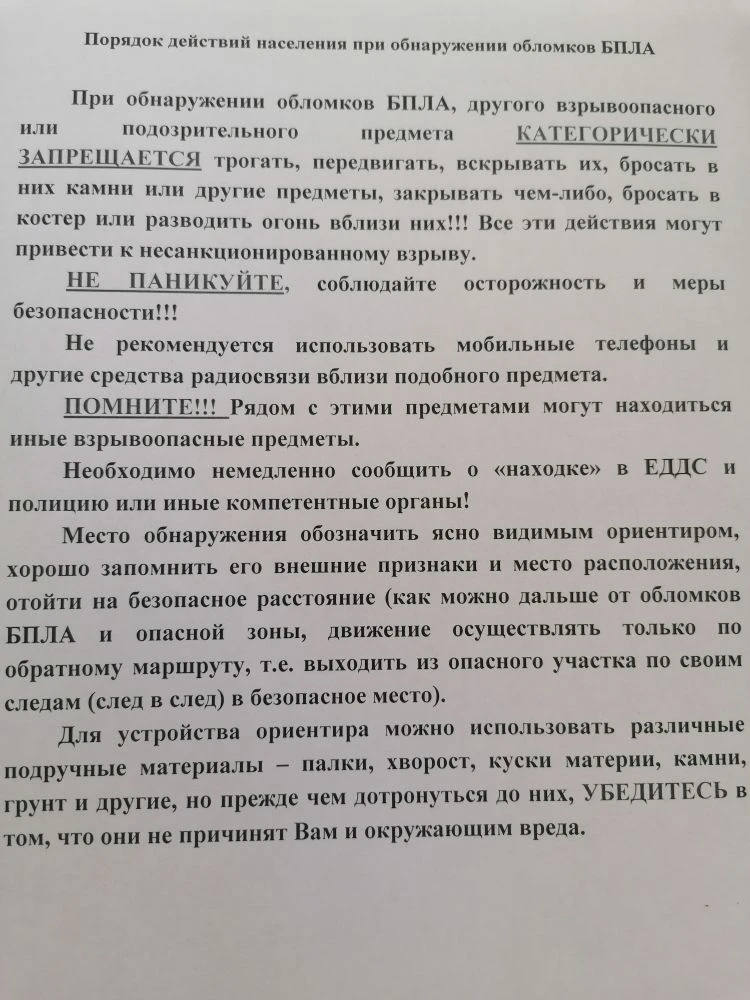 Порядок действий населения при обнаружении обломков БПЛА

При обнаружении обломков БПЛА, другого взрывоопасного или подозрительного предмета КАТЕГОРИЧЕСКИ ЗАПРЕЩАЕТСЯ трогать, передвигать, вскрывать их, бросать в них камни или другие предметы, закрывать чем-либо, бросать в костер или разводить огонь вблизи них!!! Все эти действия могут привести к несанкционированному взрыву.

НЕ ПАНИКУЙТЕ, соблюдайте осторожность и меры безопасности!!!

Не рекомендуется использовать мобильные телефоны и другие средства радиосвязи вблизи подобного предмета.

ПОМНИТЕ!!! Рядом с этими предметами могут находиться иные взрывоопасные предметы.

Необходимо немедленно сообщить о «находке» в ЕДДС и полицию или иные компетентные органы!

Место обнаружения обозначить ясно видимым ориентиром, хорошо запомнить его внешние признаки и место расположения, отойти на безопасное расстояние (как можно дальше от обломков БПЛА и опасной зоны, движение осуществлять только по обратному маршруту, т.е. выходить из опасного участка по своим следам (след в след) в безопасное место).

Для устройства ориентира можно использовать различные подручные материалы – палки, хворост, куски материи, камни, грунт и другие, но прежде чем дотронуться до них, УБЕДИТЕСЬ в том, что они не причинят Вам и окружающим вреда.